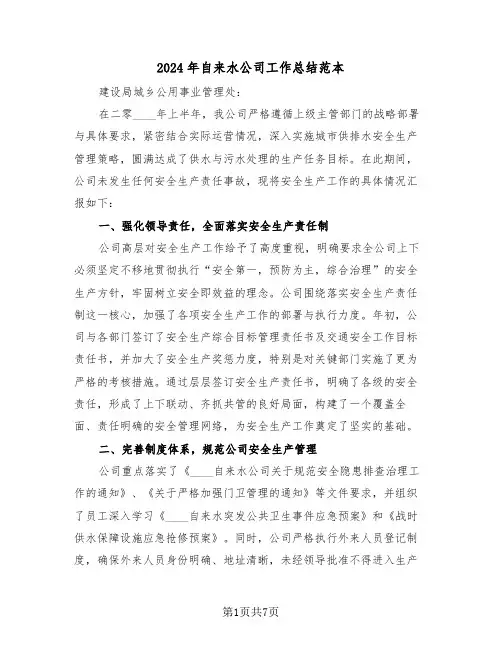 2024年自来水公司工作总结范本

建设局城乡公用事业管理处:

在二零____年上半年，我公司严格遵循上级主管部门的战略部署与具体要求，紧密结合实际运营情况，深入实施城市供排水安全生产管理策略，圆满达成了供水与污水处理的生产任务目标。在此期间，公司未发生任何安全生产责任事故，现将安全生产工作的具体情况汇报如下:

一、强化领导责任，全面落实安全生产责任制

公司高层对安全生产工作给予了高度重视，明确要求全公司上下必须坚定不移地贯彻执行“安全第一，预防为主，综合治理”的安全生产方针，牢固树立安全即效益的理念。公司围绕落实安全生产责任制这一核心，加强了各项安全生产工作的部署与执行力度。年初，公司与各部门签订了安全生产综合目标管理责任书及交通安全工作目标责任书，并加大了安全生产奖惩力度，特别是对关键部门实施了更为严格的考核措施。通过层层签订安全生产责任书，明确了各级的安全责任，形成了上下联动、齐抓共管的良好局面，构建了一个覆盖全面、责任明确的安全管理网络，为安全生产工作奠定了坚实的基础。

二、完善制度体系，规范公司安全生产管理

公司重点落实了《____自来水公司关于规范安全隐患排查治理工作的通知》、《关于严格加强门卫管理的通知》等文件要求，并组织了员工深入学习《____自来水突发公共卫生事件应急预案》和《战时供水保障设施应急抢修预案》。同时，公司严格执行外来人员登记制度，确保外来人员身份明确、地址清晰，未经领导批准不得进入生产

第1页共7页